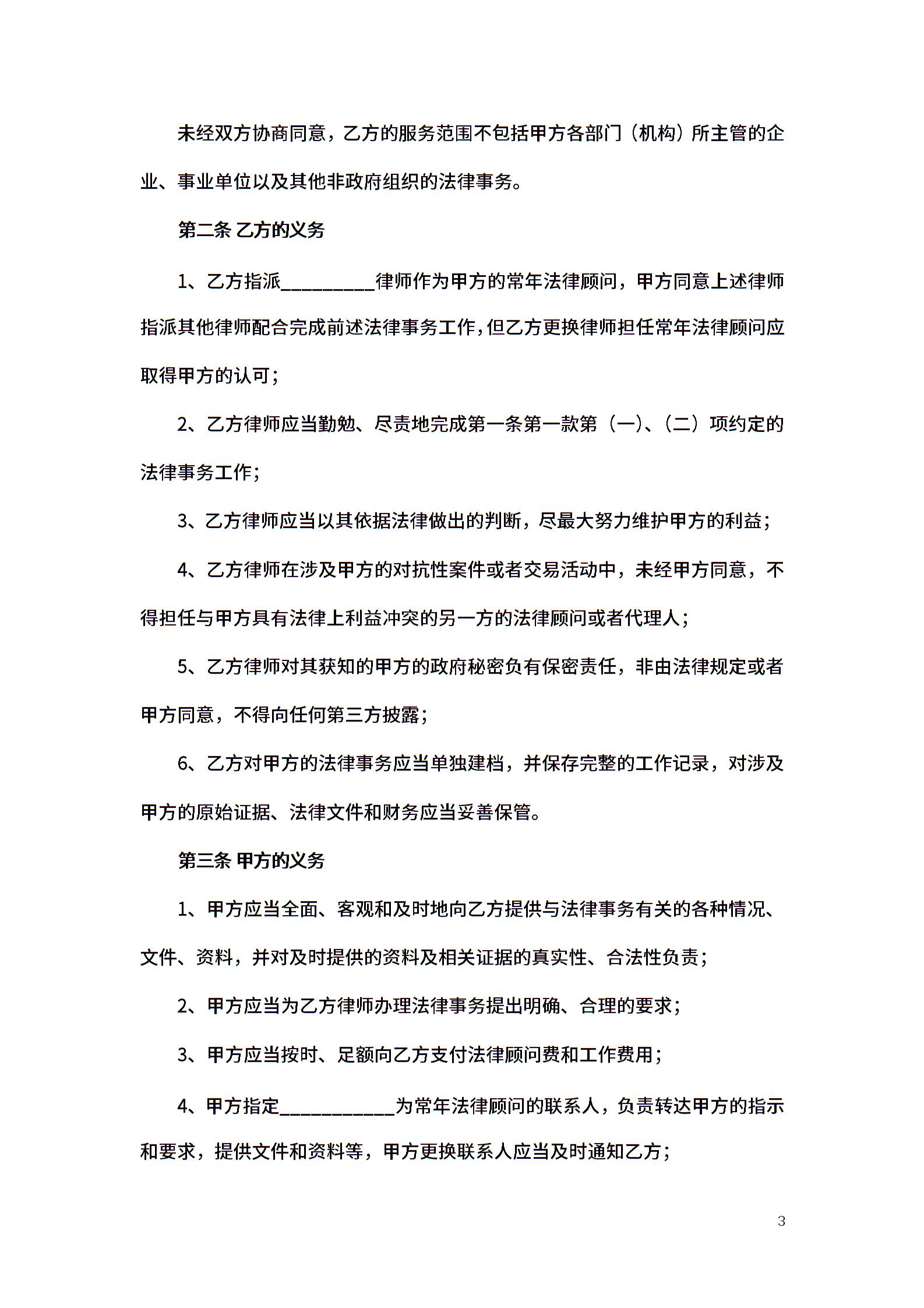 未经双方协商同意，乙方的服务范围不包括甲方各部门（机构）所主管的企业、事业单位以及其他非政府组织的法律事务。

第二条 乙方的义务

1、乙方指派__________律师作为甲方的常年法律顾问，甲方同意上述律师指派其他律师配合完成前述法律事务工作，但乙方更换律师担任常年法律顾问应取得甲方的认可；

2、乙方律师应当勤勉、尽责地完成第一条第一款第（一）、（二）项约定的法律事务工作；

3、乙方律师应当以其依据法律做出的判断，尽最大努力维护甲方的利益；

4、乙方律师在涉及甲方的对抗性案件或者交易活动中，未经甲方同意，不得担任与甲方具有法律上利益冲突的另一方的法律顾问或者代理人；

5、乙方律师对其获知的甲方的政府秘密负有保密责任，非由法律规定或者甲方同意，不得向任何第三方披露；

6、乙方对甲方的法律事务应当单独建档，并保存完整的工作记录，对涉及甲方的原始证据、法律文件和财务应当妥善保管。

第三条 甲方的义务

1、甲方应当全面、客观和及时地向乙方提供与法律事务有关的各种情况、文件、资料，并对及时提供的资料及相关证据的真实性、合法性负责；

2、甲方应当为乙方律师办理法律事务提出明确、合理的要求；

3、甲方应当按时、足额向乙方支付法律顾问费和工作费用；

4、甲方指定____________为常年法律顾问的联系人，负责转达甲方的指示和要求，提供文件和资料等，甲方更换联系人应当及时通知乙方；

3